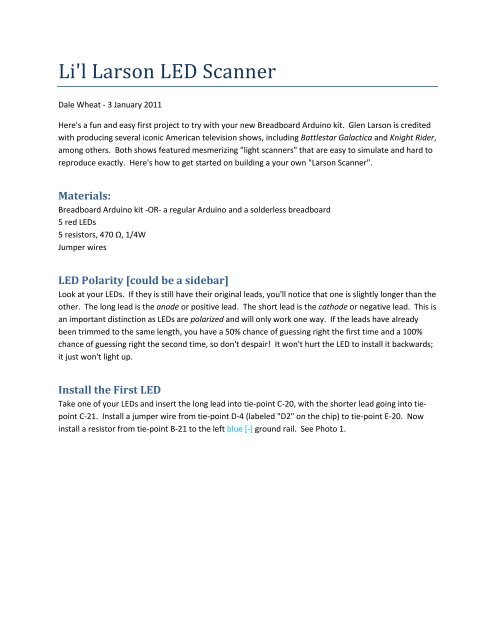 Li'l Larson LED Scanner

Dale Wheat - 3 January 2011

Here's a fun and easy first project to try with your new Breadboard Arduino kit. Glen Larson is credited with producing several iconic American television shows, including Battlestar Galactica and Knight Rider, among others. Both shows featured mesmerizing "light scanners" that are easy to simulate and hard to reproduce exactly. Here's how to get started on building a your own "Larson Scanner".

Materials:
Breadboard Arduino kit -OR- a regular Arduino and a solderless breadboard
5 red LEDs
5 resistors, 470 Ω, 1/4W
Jumper wires

LED Polarity [could be a sidebar]
Look at your LEDs. If they is still have their original leads, you'll notice that one is slightly longer than the other. The long lead is the anode or positive lead. The short lead is the cathode or negative lead. This is an important distinction as LEDs are polarized and will only work one way. If the leads have already been trimmed to the same length, you have a 50% chance of guessing right the first time and a 100% chance of guessing right the second time, so don't despair! It won't hurt the LED to install it backwards; it just won't light up.

Install the First LED
Take one of your LEDs and insert the long lead into tie-point C-20, with the shorter lead going into tie-point C-21. Install a jumper wire from tie-point D-4 (labeled "D2" on the chip) to tie-point E-20. Now install a resistor from tie-point B-21 to the left blue [-] ground rail. See Photo 1.